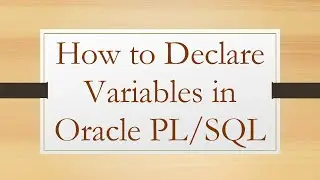 How to Declare Variables in Oracle PL/SQL